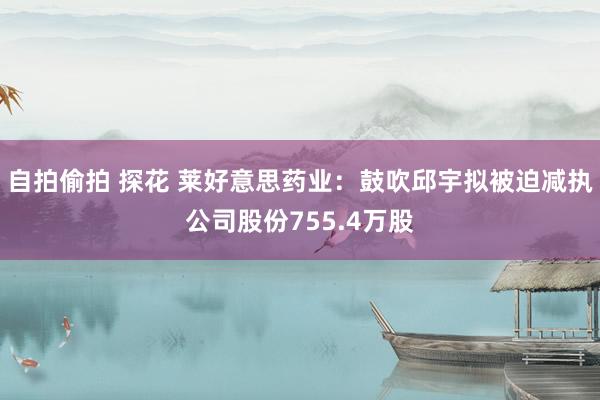 自拍偷拍 探花 莱好意思药业：鼓吹邱宇拟被迫减执公司股份755.4万股